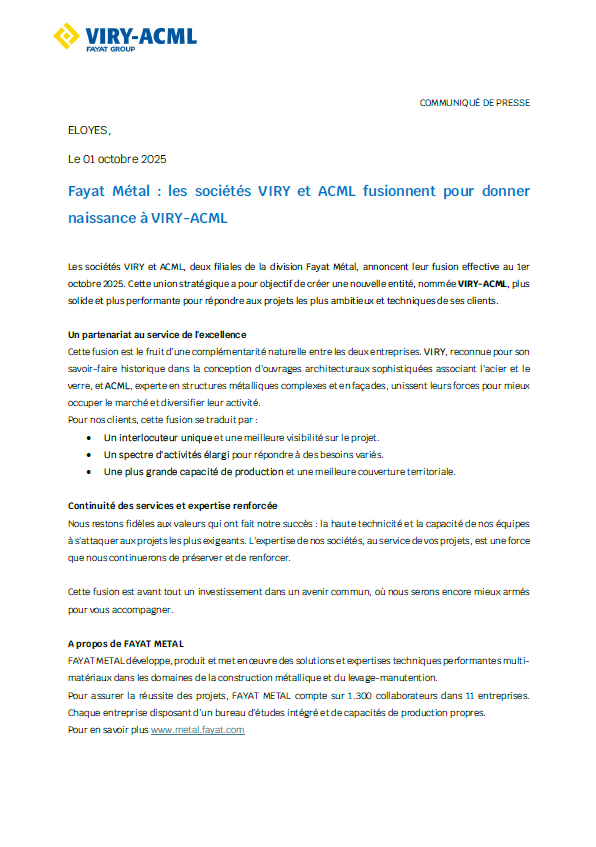 VIRY-ACML
FAYAT GROUP

COMMUNIQUÉ DE PRESSE

ELOYES,

Le 01 octobre 2025

Fayat Métal : les sociétés VIRY et ACML fusionnent pour donner naissance à VIRY-ACML

Les sociétés VIRY et ACML, deux filiales de la division Fayat Métal, annoncent leur fusion effective au 1er octobre 2025. Cette union stratégique a pour objectif de créer une nouvelle entité, nommée VIRY-ACML, plus solide et plus performante pour répondre aux projets les plus ambitieux et techniques de ses clients.

Un partenariat au service de l'excellence
Cette fusion est le fruit d'une complémentarité naturelle entre les deux entreprises. VIRY, reconnue pour son savoir-faire historique dans la conception d'ouvrages architecturaux sophistiquées associant l'acier et le verre, et ACML, experte en structures métalliques complexes et en façades, unissent leurs forces pour mieux occuper le marché et diversifier leur activité.
Pour nos clients, cette fusion se traduit par :
• Un interlocuteur unique et une meilleure visibilité sur le projet.
• Un spectre d'activités élargi pour répondre à des besoins variés.
• Une plus grande capacité de production et une meilleure couverture territoriale.

Continuité des services et expertise renforcée
Nous restons fidèles aux valeurs qui ont fait notre succès : la haute technicité et la capacité de nos équipes à s'attaquer aux projets les plus exigeants. L'expertise de nos sociétés, au service de vos projets, est une force que nous continuerons de préserver et de renforcer.

Cette fusion est avant tout un investissement dans un avenir commun, où nous serons encore mieux armés pour vous accompagner.

A propos de FAYAT METAL
FAYAT METAL développe, produit et met en œuvre des solutions et expertises techniques performantes multi-matériaux dans les domaines de la construction métallique et du levage-manutention.
Pour assurer la réussite des projets, FAYAT METAL compte sur 1.300 collaborateurs dans 11 entreprises. Chaque entreprise disposant d'un bureau d'études intégré et de capacités de production propres.
Pour en savoir plus www.metal.fayat.com